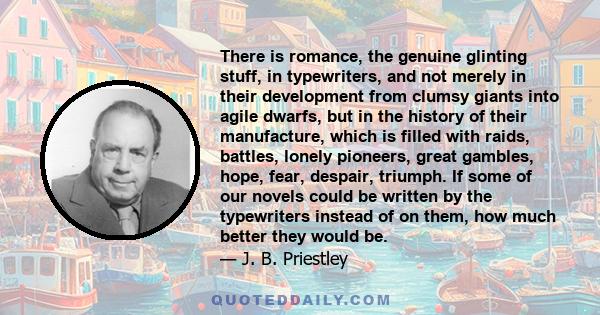 There is romance, the genuine glinting stuff, in typewriters, and not merely in their development from clumsy giants into agile dwarfs, but in the history of their manufacture, which is filled with raids, battles, lonely pioneers, great gambles, hope, fear, despair, triumph. If some of our novels could be written by the typewriters instead of on them, how much better they would be.
— J. B. Priestley

QUOTEDDAILY.COM